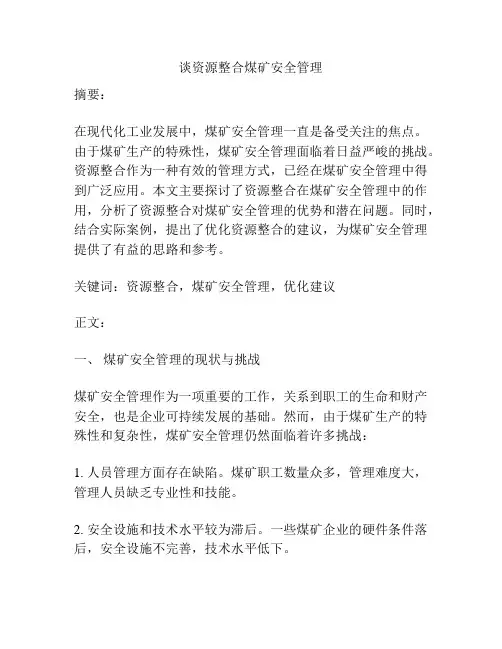 谈资源整合煤矿安全管理

摘要：

在现代化工业发展中，煤矿安全管理一直是备受关注的焦点。由于煤矿生产的特殊性，煤矿安全管理面临着日益严峻的挑战。资源整合作为一种有效的管理方式，已经在煤矿安全管理中得到广泛应用。本文主要探讨了资源整合在煤矿安全管理中的作用，分析了资源整合对煤矿安全管理的优势和潜在问题。同时，结合实际案例，提出了优化资源整合的建议，为煤矿安全管理提供了有益的思路和参考。

关键词：资源整合，煤矿安全管理，优化建议

正文：

一、 煤矿安全管理的现状与挑战

煤矿安全管理作为一项重要的工作，关系到职工的生命和财产安全，也是企业可持续发展的基础。然而，由于煤矿生产的特殊性和复杂性，煤矿安全管理仍然面临着许多挑战：

1. 人员管理方面存在缺陷。煤矿职工数量众多，管理难度大，管理人员缺乏专业性和技能。

2. 安全设施和技术水平较为滞后。一些煤矿企业的硬件条件落后，安全设施不完善，技术水平低下。